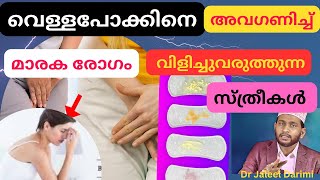 വെള്ളപോക്കിനെ

അവഗണിച്ച്

മാരക രോഗം

വിളിച്ചുവരുത്തുന്ന

സ്ത്രീകൾ

Dr Jaleel Darimi